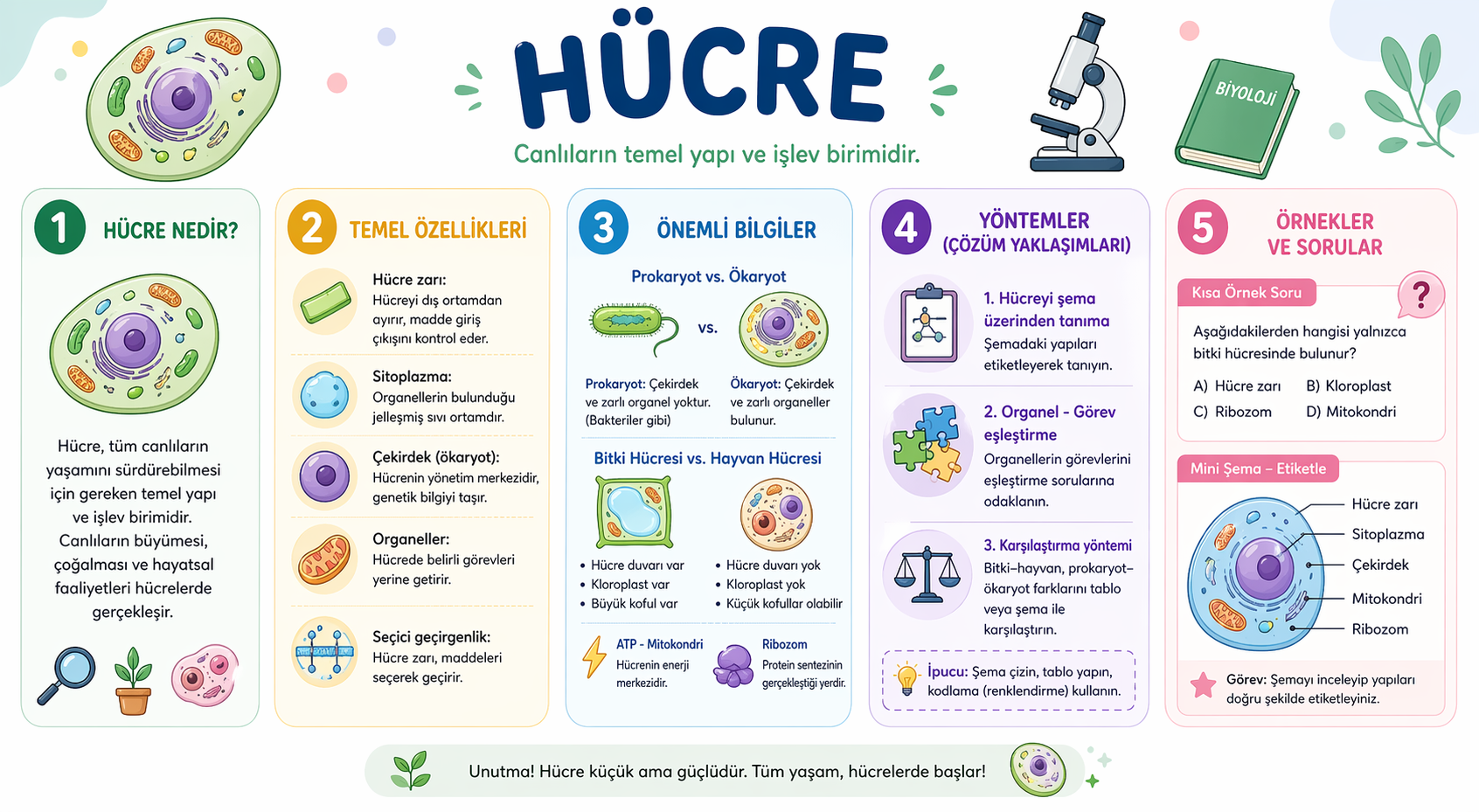 HÜCRE

Canlıların temel yapı ve işlev birimidir.

BİYOLOJİ

1 HÜCRE NEDİR?

Hücre, tüm canlıların yaşamını sürdürebilmesi için gereken temel yapı ve işlev birimidir. Canlıların büyümesi, çoğalması ve hayatsal faaliyetleri hücrelerde gerçekleşir.

2 TEMEL ÖZELLİKLERİ

Hücre zarı:
Hücreyi dış ortamdan ayırır, madde giriş çıkışını kontrol eder.

Sitoplazma:
Organellerin bulunduğu jelleşmiş sıvı ortamdır.

Çekirdek (ökaryot):
Hücrenin yönetim merkezidir, genetik bilgiyi taşır.

Organeller:
Hücrede belirli görevleri yerine getirir.

Seçici geçirgenlik:
Hücre zarı, maddeleri seçerek geçirir.

3 ÖNEMLİ BİLGİLER

Prokaryot vs. Ökaryot

vs.

Prokaryot: Çekirdek ve zarlı organel yoktur. (Bakteriler gibi)

Ökaryot: Çekirdek ve zarlı organeller bulunur.

Bitki Hücresi vs. Hayvan Hücresi

• Hücre duvarı var
• Kloroplast var
• Büyük koful var

• Hücre duvarı yok
• Kloroplast yok
• Küçük kofullar olabilir

ATP - Mitokondri
Hücrenin enerji merkezidir.

Ribozom
Protein sentezinin gerçekleştiği yerdir.

4 YÖNTEMLER (ÇÖZÜM YAKLAŞIMLARI)

1. Hücreyi şema üzerinden tanıma
Şemadaki yapıları etiketleyerek tanıyın.

2. Organel - Görev eşleştirme
Organellerin görevlerini eşleştirme sorularına odaklanın.

3. Karşılaştırma yöntemi
Bitki–hayvan, prokaryot–ökaryot farklarını tablo veya şema ile karşılaştırın.

İpucu: Şema çizin, tablo yapın, kodlama (renklendirme) kullanın.

5 ÖRNEKLER VE SORULAR

Kısa Örnek Soru

?

Aşağıdakilerden hangisi yalnızca bitki hücresinde bulunur?

A) Hücre zarı
B) Kloroplast
C) Ribozom
D) Mitokondri

Mini Şema – Etiketle

Hücre zarı
Sitoplazma
Çekirdek
Mitokondri
Ribozom

Görev: Şemayı inceleyip yapıları doğru şekilde etiketleyiniz.

Unutma! Hücre küçük ama güçlüdür. Tüm yaşam, hücrelerde başlar!